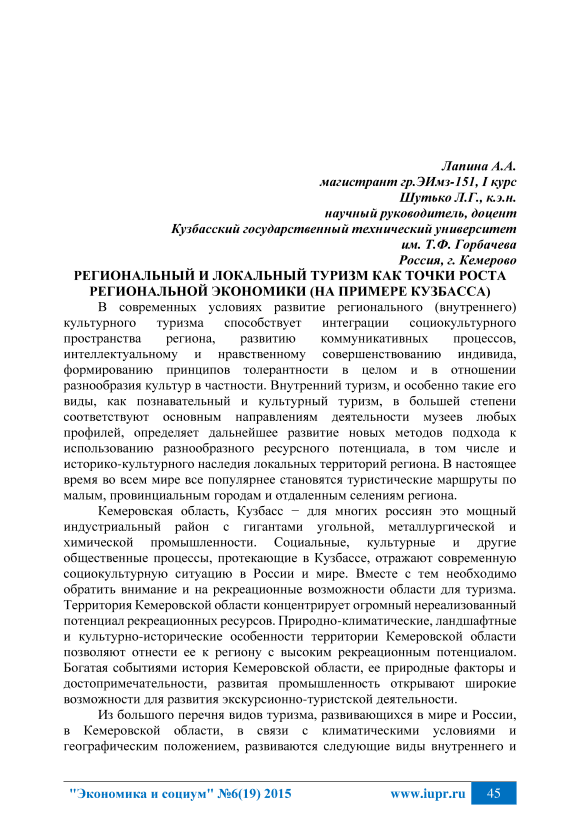 Лапина А.А.
магистрант гр.ЭИмз-151, I курс
Шутько Л.Г., к.э.н.
научный руководитель, доцент
Кузбасский государственный технический университет
им. Т.Ф. Горбачева
Россия, г. Кемерово

РЕГИОНАЛЬНЫЙ И ЛОКАЛЬНЫЙ ТУРИЗМ КАК ТОЧКИ РОСТА РЕГИОНАЛЬНОЙ ЭКОНОМИКИ (НА ПРИМЕРЕ КУЗБАССА)

В современных условиях развитие регионального (внутреннего) культурного туризма способствует интеграции социокультурного пространства региона, развитию коммуникативных процессов, интеллектуальному и нравственному совершенствованию индивида, формированию принципов толерантности в целом и в отношении разнообразия культур в частности. Внутренний туризм, и особенно такие его виды, как познавательный и культурный туризм, в большей степени соответствуют основным направлениям деятельности музеев любых профилей, определяет дальнейшее развитие новых методов подхода к использованию разнообразного ресурсного потенциала, в том числе и историко-культурного наследия локальных территорий региона. В настоящее время во всем мире все популярнее становятся туристические маршруты по малым, провинциальным городам и отдаленным селениям региона.

Кемеровская область, Кузбасс − для многих россиян это мощный индустриальный район с гигантами угольной, металлургической и химической промышленности. Социальные, культурные и другие общественные процессы, протекающие в Кузбассе, отражают современную социокультурную ситуацию в России и мире. Вместе с тем необходимо обратить внимание и на рекреационные возможности области для туризма. Территория Кемеровской области концентрирует огромный нереализованный потенциал рекреационных ресурсов. Природно-климатические, ландшафтные и культурно-исторические особенности территории Кемеровской области позволяют отнести ее к региону с высоким рекреационным потенциалом. Богатая событиями история Кемеровской области, ее природные факторы и достопримечательности, развитая промышленность открывают широкие возможности для развития экскурсионно-туристской деятельности.

Из большого перечня видов туризма, развивающихся в мире и России, в Кемеровской области, в связи с климатическими условиями и географическим положением, развиваются следующие виды внутреннего и

"Экономика и социум" №6(19) 2015 www.iupr.ru 45